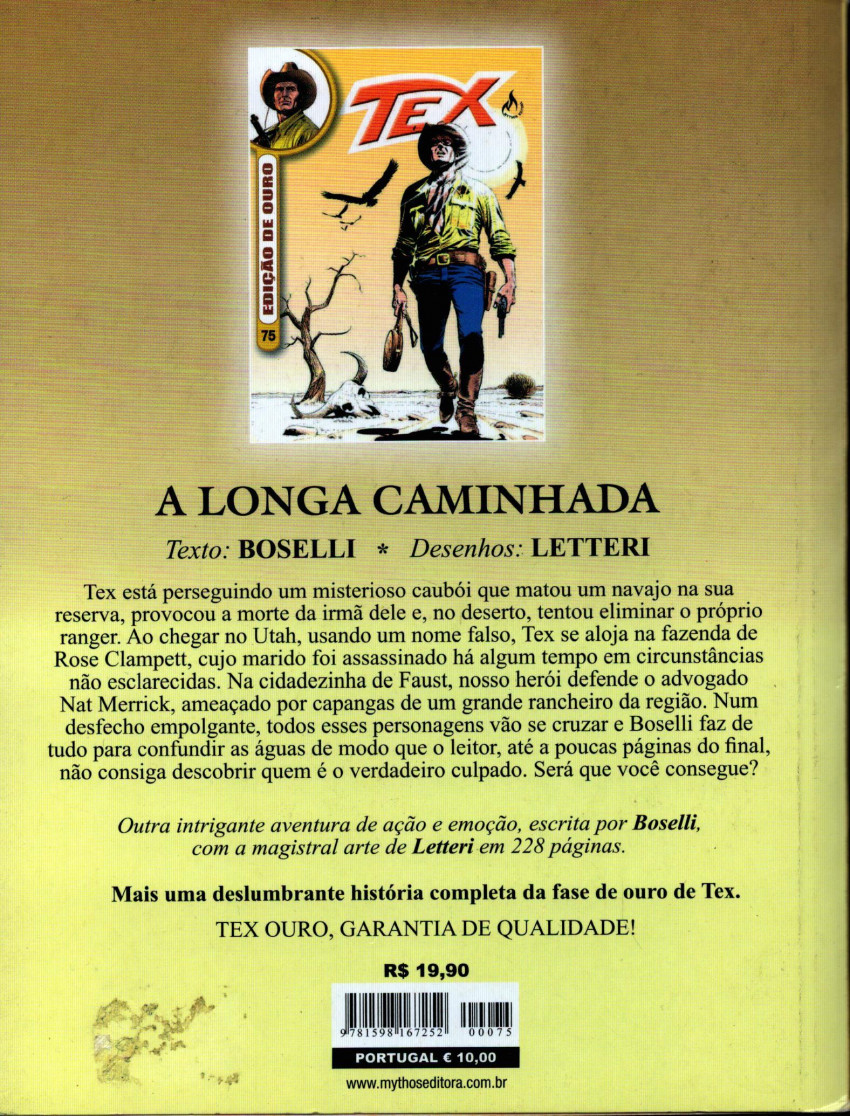 TEX

EDIÇÃO DE OURO

75

A LONGA CAMINHADA

Texto: BOSELLI * Desenhos: LETTERI

Tex está perseguindo um misterioso caubói que matou um navajo na sua reserva, provocou a morte da irmã dele e, no deserto, tentou eliminar o próprio ranger. Ao chegar no Utah, usando um nome falso, Tex se aloja na fazenda de Rose Clampett, cujo marido foi assassinado há algum tempo em circunstâncias não esclarecidas. Na cidadezinha de Faust, nosso herói defende o advogado Nat Merrick, ameaçado por capangas de um grande rancheiro da região. Num desfecho empolgante, todos esses personagens vão se cruzar e Boselli faz de tudo para confundir as águas de modo que o leitor, até a poucas páginas do final, não consiga descobrir quem é o verdadeiro culpado. Será que você consegue?

Outra intrigante aventura de ação e emoção, escrita por Boselli, com a magistral arte de Letteri em 228 páginas.

Mais uma deslumbrante história completa da fase de ouro de Tex.

TEX OURO, GARANTIA DE QUALIDADE!

R$ 19,90

9 781598 167252 00075

PORTUGAL € 10,00

www.mythoseditora.com.br